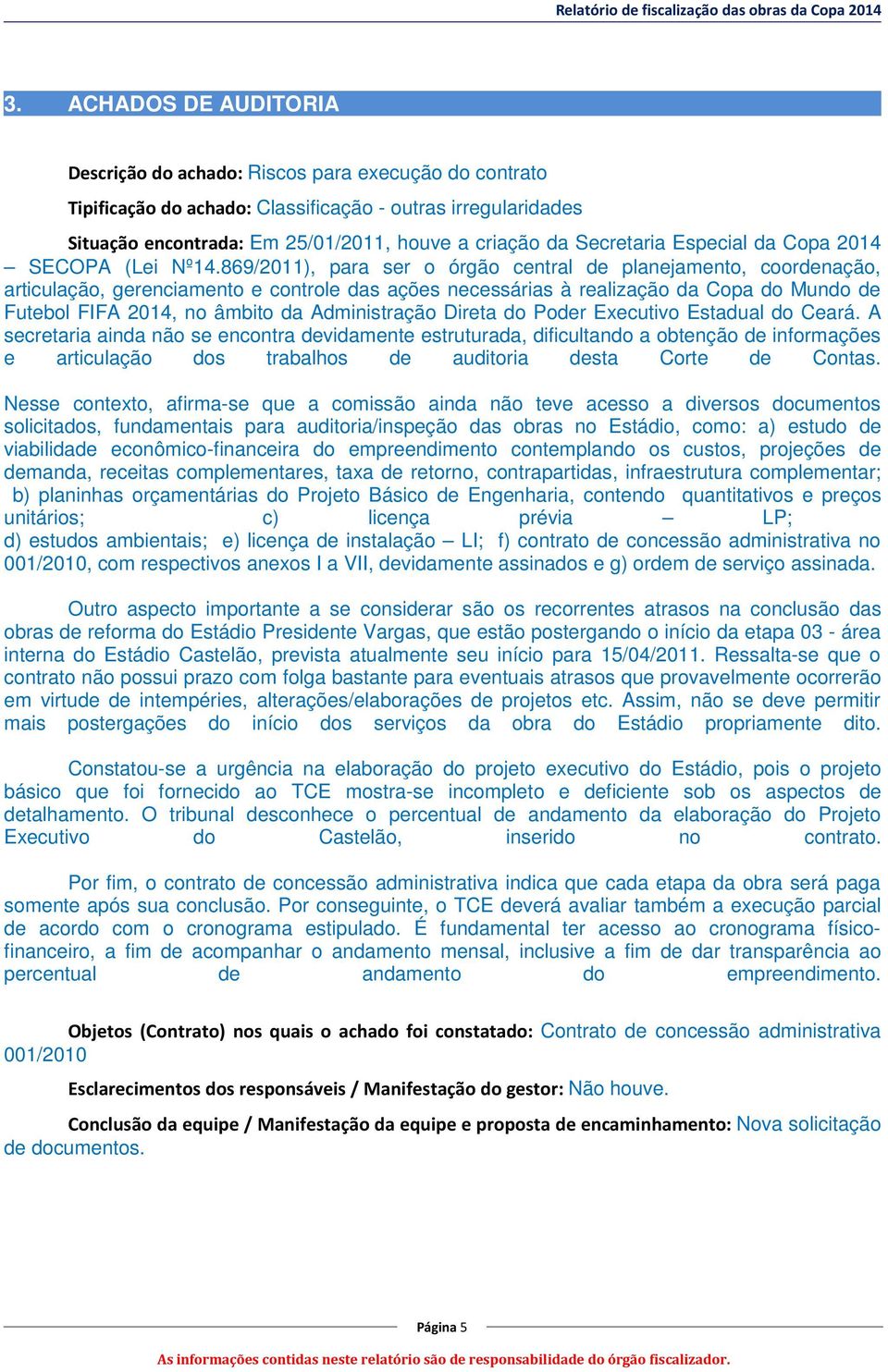 Relatório de fiscalização das obras da Copa 2014

3. ACHADOS DE AUDITORIA

Descrição do achado: Riscos para execução do contrato

Tipificação do achado: Classificação - outras irregularidades

Situação encontrada: Em 25/01/2011, houve a criação da Secretaria Especial da Copa 2014 – SECOPA (Lei Nº14.869/2011), para ser o órgão central de planejamento, coordenação, articulação, gerenciamento e controle das ações necessárias à realização da Copa do Mundo de Futebol FIFA 2014, no âmbito da Administração Direta do Poder Executivo Estadual do Ceará. A secretaria ainda não se encontra devidamente estruturada, dificultando a obtenção de informações e articulação dos trabalhos de auditoria desta Corte de Contas.

Nesse contexto, afirma-se que a comissão ainda não teve acesso a diversos documentos solicitados, fundamentais para auditoria/inspeção das obras no Estádio, como: a) estudo de viabilidade econômico-financeira do empreendimento contemplando os custos, projeções de demanda, receitas complementares, taxa de retorno, contrapartidas, infraestrutura complementar; b) planinhas orçamentárias do Projeto Básico de Engenharia, contendo quantitativos e preços unitários; c) licença prévia – LP; d) estudos ambientais; e) licença de instalação – LI; f) contrato de concessão administrativa no 001/2010, com respectivos anexos I a VII, devidamente assinados e g) ordem de serviço assinada.

Outro aspecto importante a se considerar são os recorrentes atrasos na conclusão das obras de reforma do Estádio Presidente Vargas, que estão postergando o início da etapa 03 - área interna do Estádio Castelão, prevista atualmente seu início para 15/04/2011. Ressalta-se que o contrato não possui prazo com folga bastante para eventuais atrasos que provavelmente ocorrerão em virtude de intempéries, alterações/elaborações de projetos etc. Assim, não se deve permitir mais postergações do início dos serviços da obra do Estádio propriamente dito.

Constatou-se a urgência na elaboração do projeto executivo do Estádio, pois o projeto básico que foi fornecido ao TCE mostra-se incompleto e deficiente sob os aspectos de detalhamento. O tribunal desconhece o percentual de andamento da elaboração do Projeto Executivo do Castelão, inserido no contrato.

Por fim, o contrato de concessão administrativa indica que cada etapa da obra será paga somente após sua conclusão. Por conseguinte, o TCE deverá avaliar também a execução parcial de acordo com o cronograma estipulado. É fundamental ter acesso ao cronograma físico-financeiro, a fim de acompanhar o andamento mensal, inclusive a fim de dar transparência ao percentual de andamento do empreendimento.

Objetos (Contrato) nos quais o achado foi constatado: Contrato de concessão administrativa 001/2010

Esclarecimentos dos responsáveis / Manifestação do gestor: Não houve.

Conclusão da equipe / Manifestação da equipe e proposta de encaminhamento: Nova solicitação de documentos.

Página 5

As informações contidas neste relatório são de responsabilidade do órgão fiscalizador.